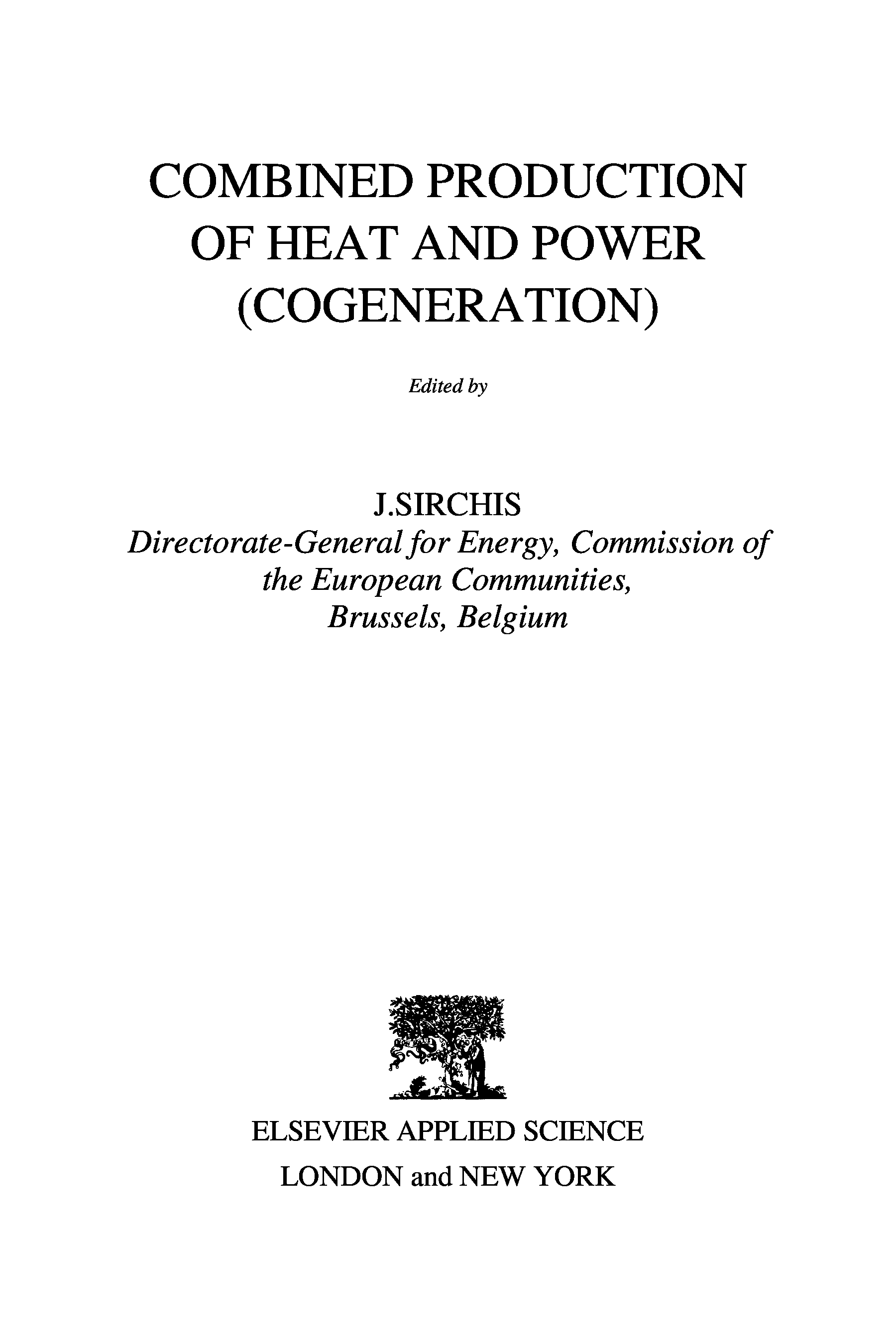 COMBINED PRODUCTION OF HEAT AND POWER (COGENERATION)

Edited by

J.SIRCHIS
Directorate-General for Energy, Commission of the European Communities, Brussels, Belgium

ELSEVIER APPLIED SCIENCE
LONDON and NEW YORK